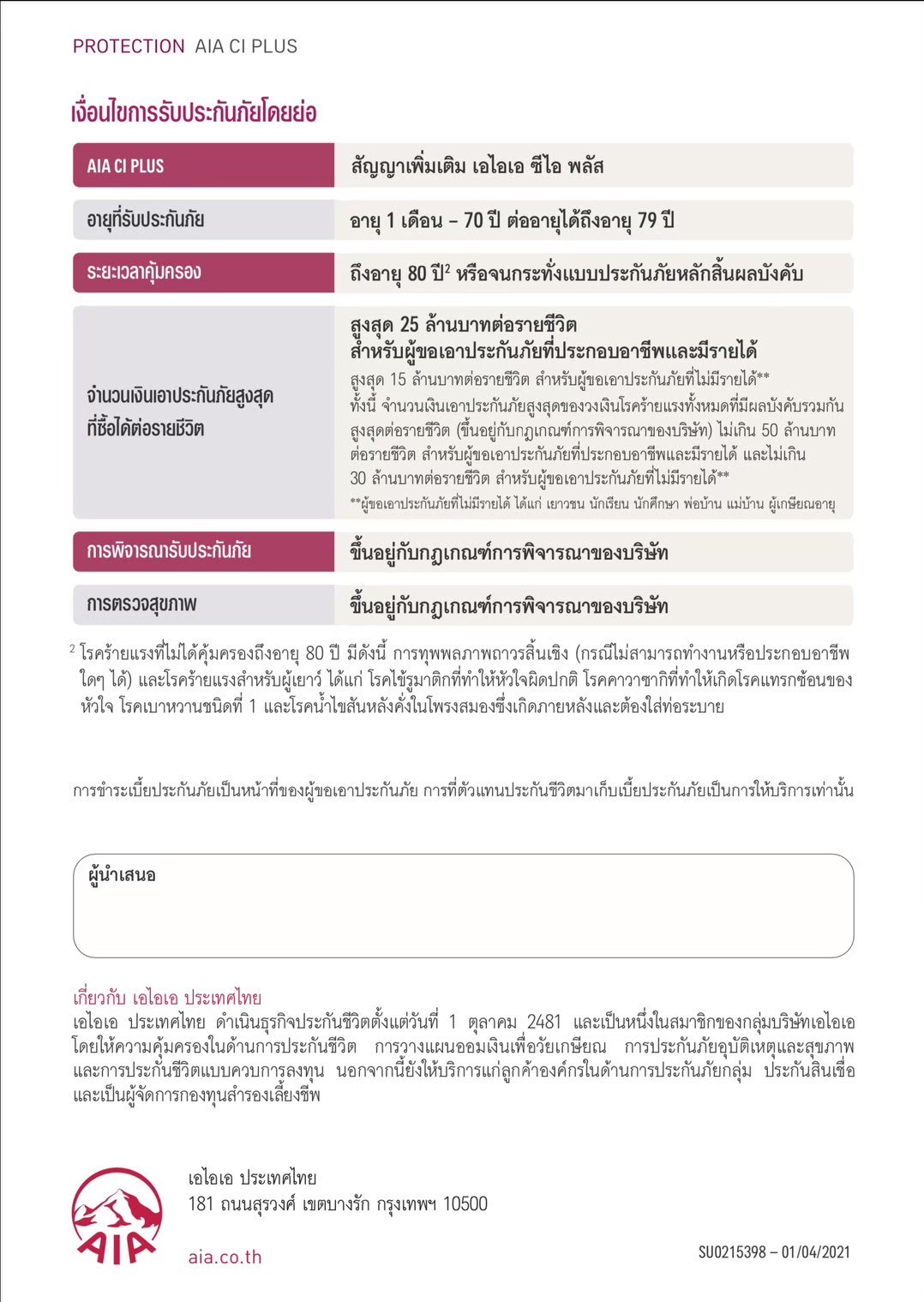 PROTECTION AIA CI PLUS

เงื่อนไขการรับประกันภัยโดยย่อ

| AIA CI PLUS | สัญญาเพิ่มเติม เอไอเอ ซีไอ พลัส |
|---|---|
| อายุที่รับประกันภัย | อายุ 1 เดือน – 70 ปี ต่ออายุได้ถึงอายุ 79 ปี |
| ระยะเวลาคุ้มครอง | ถึงอายุ 80 ปี$^2$ หรือจนกระทั่งแบบประกันภัยหลักสิ้นผลบังคับ |
| จำนวนเงินเอาประกันภัยสูงสุดที่ซื้อได้ต่อรายชีวิต | สูงสุด 25 ล้านบาทต่อรายชีวิต สำหรับผู้ขอเอาประกันภัยที่ประกอบอาชีพและมีรายได้ สูงสุด 15 ล้านบาทต่อรายชีวิต สำหรับผู้ขอเอาประกันภัยที่ไม่มีรายได้** ทั้งนี้ จำนวนเงินเอาประกันภัยสูงสุดของวงเงินโรคร้ายแรงทั้งหมดที่มีผลบังคับรวมกันสูงสุดต่อรายชีวิต (ขึ้นอยู่กับกฎเกณฑ์การพิจารณาของบริษัท) ไม่เกิน 50 ล้านบาทต่อรายชีวิต สำหรับผู้ขอเอาประกันภัยที่ประกอบอาชีพและมีรายได้ และไม่เกิน 30 ล้านบาทต่อรายชีวิต สำหรับผู้ขอเอาประกันภัยที่ไม่มีรายได้** **ผู้ขอเอาประกันภัยที่ไม่มีรายได้ ได้แก่ เยาวชน นักเรียน นักศึกษา พ่อบ้าน แม่บ้าน ผู้เกษียณอายุ |
| การพิจารณารับประกันภัย | ขึ้นอยู่กับกฎเกณฑ์การพิจารณาของบริษัท |
| การตรวจสุขภาพ | ขึ้นอยู่กับกฎเกณฑ์การพิจารณาของบริษัท |

$^2$ โรคร้ายแรงที่ไม่ได้คุ้มครองถึงอายุ 80 ปี มีดังนี้ การทุพพลภาพถาวรสิ้นเชิง (กรณีไม่สามารถทำงานหรือประกอบอาชีพใดๆ ได้) และโรคร้ายแรงสำหรับผู้เยาว์ ได้แก่ โรคไข้รูมาติกที่ทำให้หัวใจผิดปกติ โรคคาวาซากิที่ทำให้เกิดโรคแทรกซ้อนของหัวใจ โรคเบาหวานชนิดที่ 1 และโรคน้ำไขสันหลังคั่งในโพรงสมองซึ่งเกิดภายหลังและต้องใส่ท่อระบาย

การชำระเบี้ยประกันภัยเป็นหน้าที่ของผู้ขอเอาประกันภัย การที่ตัวแทนประกันชีวิตมาเก็บเบี้ยประกันภัยเป็นการให้บริการเท่านั้น

ผู้นำเสนอ

เกี่ยวกับ เอไอเอ ประเทศไทย
เอไอเอ ประเทศไทย ดำเนินธุรกิจประกันชีวิตตั้งแต่วันที่ 1 ตุลาคม 2481 และเป็นหนึ่งในสมาชิกของกลุ่มบริษัทเอไอเอ โดยให้ความคุ้มครองในด้านการประกันชีวิต การวางแผนออมเงินเพื่อวัยเกษียณ การประกันภัยอุบัติเหตุและสุขภาพ และการประกันชีวิตแบบควบการลงทุน นอกจากนี้ยังให้บริการแก่ลูกค้าองค์กรในด้านการประกันภัยกลุ่ม ประกันสินเชื่อ และเป็นผู้จัดการกองทุนสำรองเลี้ยงชีพ

AIA

เอไอเอ ประเทศไทย
181 ถนนสุรวงศ์ เขตบางรัก กรุงเทพฯ 10500

aia.co.th

SU0215398 – 01/04/2021